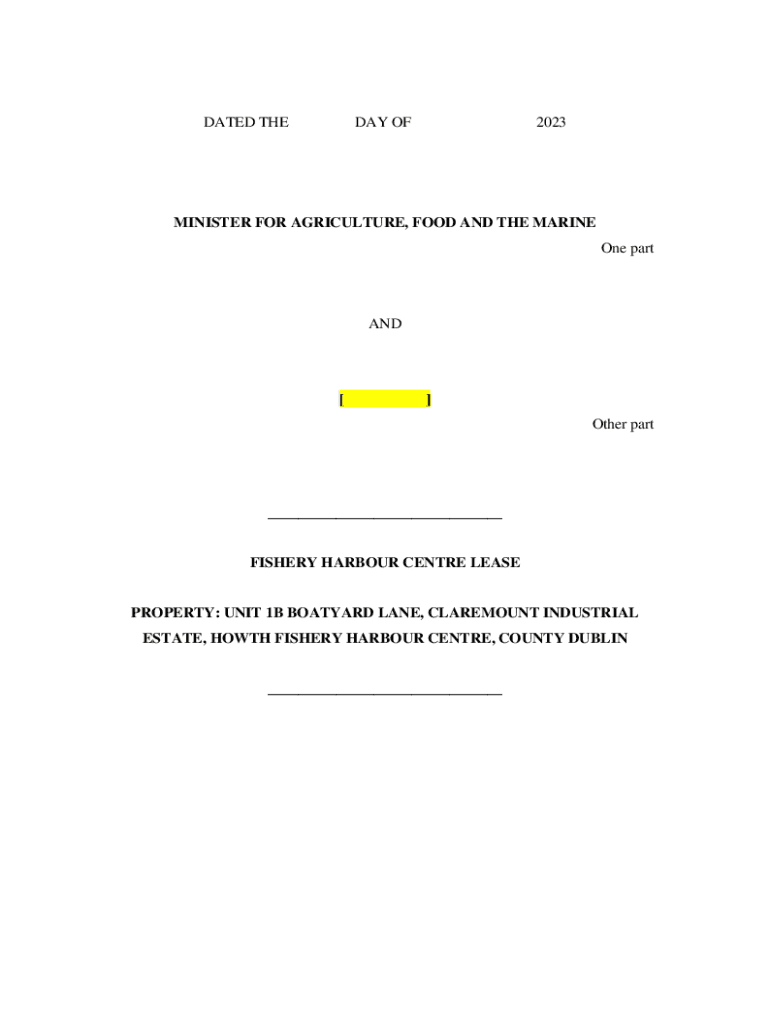 DATED THE DAY OF 2023

MINISTER FOR AGRICULTURE, FOOD AND THE MARINE

One part

AND

[ ]

Other part

______________________________

FISHERY HARBOUR CENTRE LEASE

PROPERTY: UNIT 1B BOATYARD LANE, CLAREMOUNT INDUSTRIAL ESTATE, HOWTH FISHERY HARBOUR CENTRE, COUNTY DUBLIN

______________________________